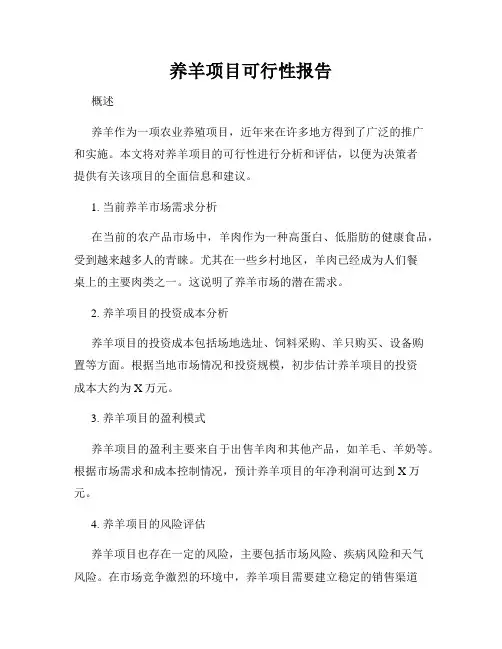 养羊项目可行性报告

概述

养羊作为一项农业养殖项目，近年来在许多地方得到了广泛的推广和实施。本文将对养羊项目的可行性进行分析和评估，以便为决策者提供有关该项目的全面信息和建议。

1. 当前养羊市场需求分析

在当前的农产品市场中，羊肉作为一种高蛋白、低脂肪的健康食品，受到越来越多人的青睐。尤其在一些乡村地区，羊肉已经成为人们餐桌上的主要肉类之一。这说明了养羊市场的潜在需求。

2. 养羊项目的投资成本分析

养羊项目的投资成本包括场地选址、饲料采购、羊只购买、设备购置等方面。根据当地市场情况和投资规模，初步估计养羊项目的投资成本大约为 X 万元。

3. 养羊项目的盈利模式

养羊项目的盈利主要来自于出售羊肉和其他产品，如羊毛、羊奶等。根据市场需求和成本控制情况，预计养羊项目的年净利润可达到 X 万元。

4. 养羊项目的风险评估

养羊项目也存在一定的风险，主要包括市场风险、疾病风险和天气风险。在市场竞争激烈的环境中，养羊项目需要建立稳定的销售渠道